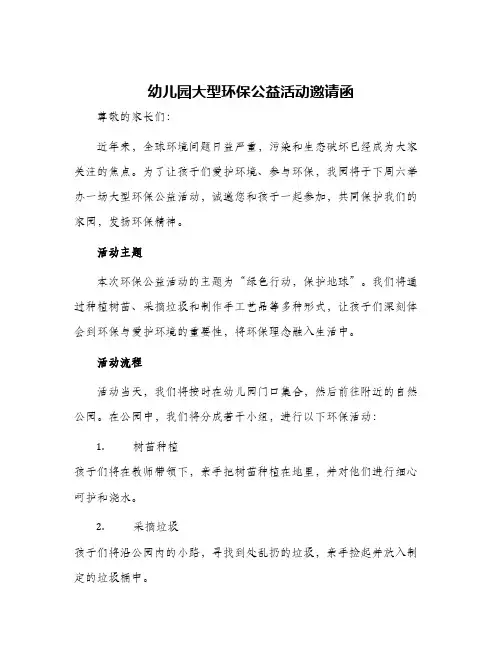 幼儿园大型环保公益活动邀请函

尊敬的家长们：

近年来，全球环境问题日益严重，污染和生态破坏已经成为大家关注的焦点。为了让孩子们爱护环境、参与环保，我园将于下周六举办一场大型环保公益活动，诚邀您和孩子一起参加，共同保护我们的家园，发扬环保精神。

活动主题

本次环保公益活动的主题为“绿色行动，保护地球”。我们将通过种植树苗、采摘垃圾和制作手工艺品等多种形式，让孩子们深刻体会到环保与爱护环境的重要性，将环保理念融入生活中。

活动流程

活动当天，我们将按时在幼儿园门口集合，然后前往附近的自然公园。在公园中，我们将分成若干小组，进行以下环保活动：

1. 树苗种植

孩子们将在教师带领下，亲手把树苗种植在地里，并对他们进行细心呵护和浇水。

2. 采摘垃圾

孩子们将沿公园内的小路，寻找到处乱扔的垃圾，亲手捡起并放入制定的垃圾桶中。